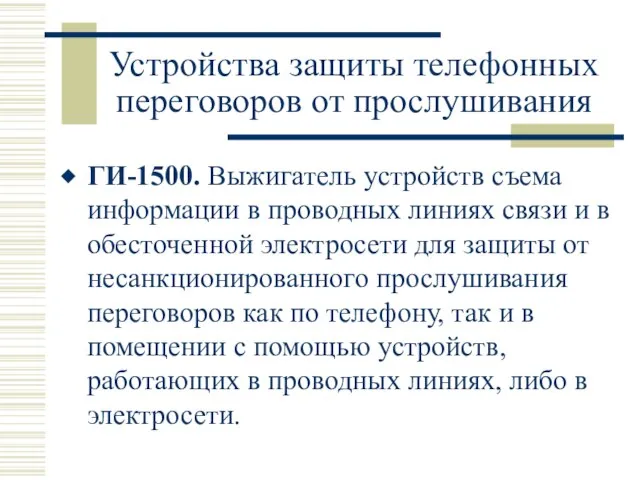 Устройства защиты телефонных переговоров от прослушивания

ГИ-1500. Выжигатель устройств съема информации в проводных линиях связи и в обесточенной электросети для защиты от несанкционированного прослушивания переговоров как по телефону, так и в помещении с помощью устройств, работающих в проводных линиях, либо в электросети.